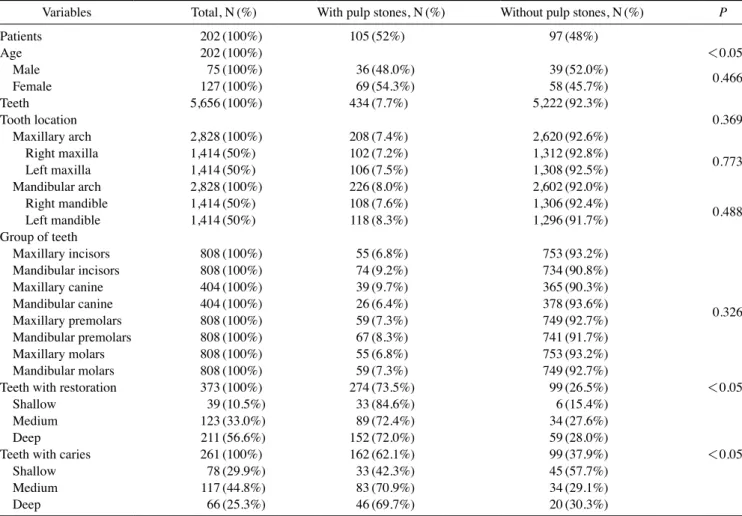 | Variables | Total, N (%) | With pulp stones, N (%) | Without pulp stones, N (%) | P |
|---|---|---|---|---|
| Patients | 202 (100%) | 105 (52%) | 97 (48%) | |
| Age | 202 (100%) | | | <0.05 |
| Male | 75 (100%) | 36 (48.0%) | 39 (52.0%) | 0.466 |
| Female | 127 (100%) | 69 (54.3%) | 58 (45.7%) | |
| Teeth | 5,656 (100%) | 434 (7.7%) | 5,222 (92.3%) | |
| Tooth location | | | | 0.369 |
| Maxillary arch | 2,828 (100%) | 208 (7.4%) | 2,620 (92.6%) | |
| Right maxilla | 1,414 (50%) | 102 (7.2%) | 1,312 (92.8%) | 0.773 |
| Left maxilla | 1,414 (50%) | 106 (7.5%) | 1,308 (92.5%) | |
| Mandibular arch | 2,828 (100%) | 226 (8.0%) | 2,602 (92.0%) | |
| Right mandible | 1,414 (50%) | 108 (7.6%) | 1,306 (92.4%) | 0.488 |
| Left mandible | 1,414 (50%) | 118 (8.3%) | 1,296 (91.7%) | |
| Group of teeth | | | | |
| Maxillary incisors | 808 (100%) | 55 (6.8%) | 753 (93.2%) | |
| Mandibular incisors | 808 (100%) | 74 (9.2%) | 734 (90.8%) | |
| Maxillary canine | 404 (100%) | 39 (9.7%) | 365 (90.3%) | |
| Mandibular canine | 404 (100%) | 26 (6.4%) | 378 (93.6%) | 0.326 |
| Maxillary premolars | 808 (100%) | 59 (7.3%) | 749 (92.7%) | |
| Mandibular premolars | 808 (100%) | 67 (8.3%) | 741 (91.7%) | |
| Maxillary molars | 808 (100%) | 55 (6.8%) | 753 (93.2%) | |
| Mandibular molars | 808 (100%) | 59 (7.3%) | 749 (92.7%) | |
| Teeth with restoration | 373 (100%) | 274 (73.5%) | 99 (26.5%) | <0.05 |
| Shallow | 39 (10.5%) | 33 (84.6%) | 6 (15.4%) | |
| Medium | 123 (33.0%) | 89 (72.4%) | 34 (27.6%) | |
| Deep | 211 (56.6%) | 152 (72.0%) | 59 (28.0%) | |
| Teeth with caries | 261 (100%) | 162 (62.1%) | 99 (37.9%) | <0.05 |
| Shallow | 78 (29.9%) | 33 (42.3%) | 45 (57.7%) | |
| Medium | 117 (44.8%) | 83 (70.9%) | 34 (29.1%) | |
| Deep | 66 (25.3%) | 46 (69.7%) | 20 (30.3%) | |